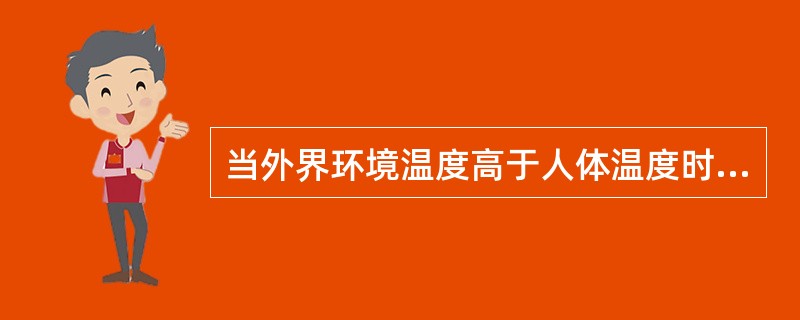 当外界环境温度高于人体温度时...